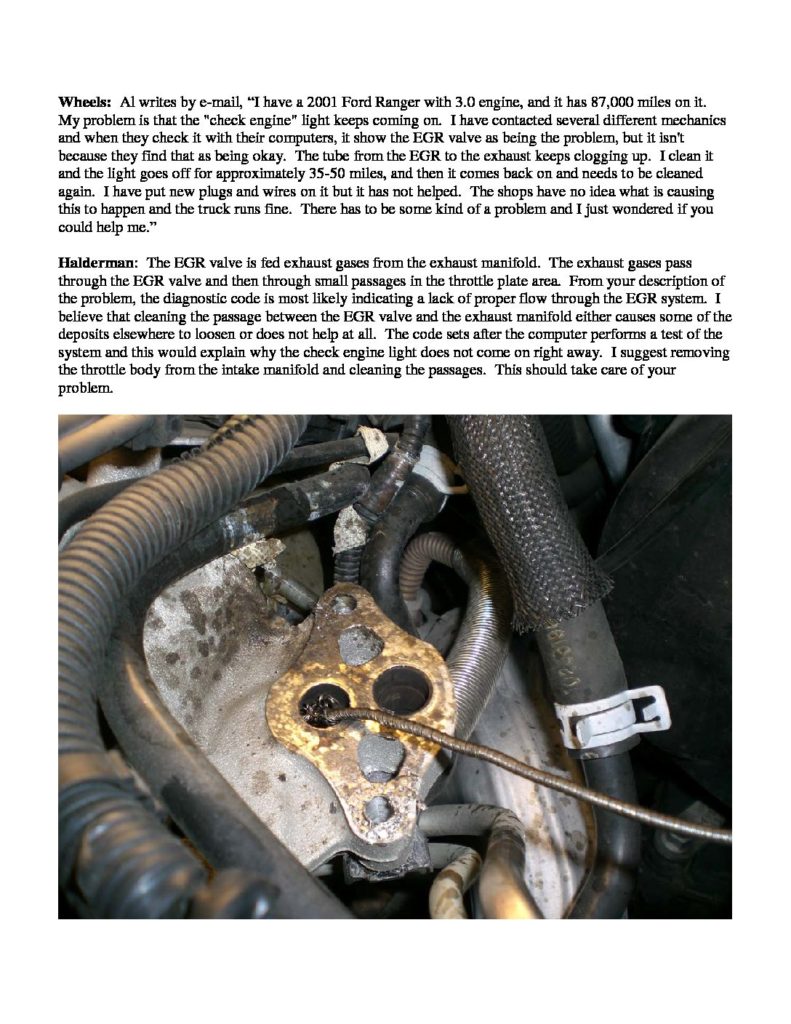 **Wheels:** Al writes by e-mail, "I have a 2001 Ford Ranger with 3.0 engine, and it has 87,000 miles on it. My problem is that the "check engine" light keeps coming on. I have contacted several different mechanics and when they check it with their computers, it show the EGR valve as being the problem, but it isn't because they find that as being okay. The tube from the EGR to the exhaust keeps clogging up. I clean it and the light goes off for approximately 35-50 miles, and then it comes back on and needs to be cleaned again. I have put new plugs and wires on it but it has not helped. The shops have no idea what is causing this to happen and the truck runs fine. There has to be some kind of a problem and I just wondered if you could help me."

**Halderman**: The EGR valve is fed exhaust gases from the exhaust manifold. The exhaust gases pass through the EGR valve and then through small passages in the throttle plate area. From your description of the problem, the diagnostic code is most likely indicating a lack of proper flow through the EGR system. I believe that cleaning the passage between the EGR valve and the exhaust manifold either causes some of the deposits elsewhere to loosen or does not help at all. The code sets after the computer performs a test of the system and this would explain why the check engine light does not come on right away. I suggest removing the throttle body from the intake manifold and cleaning the passages. This should take care of your problem.